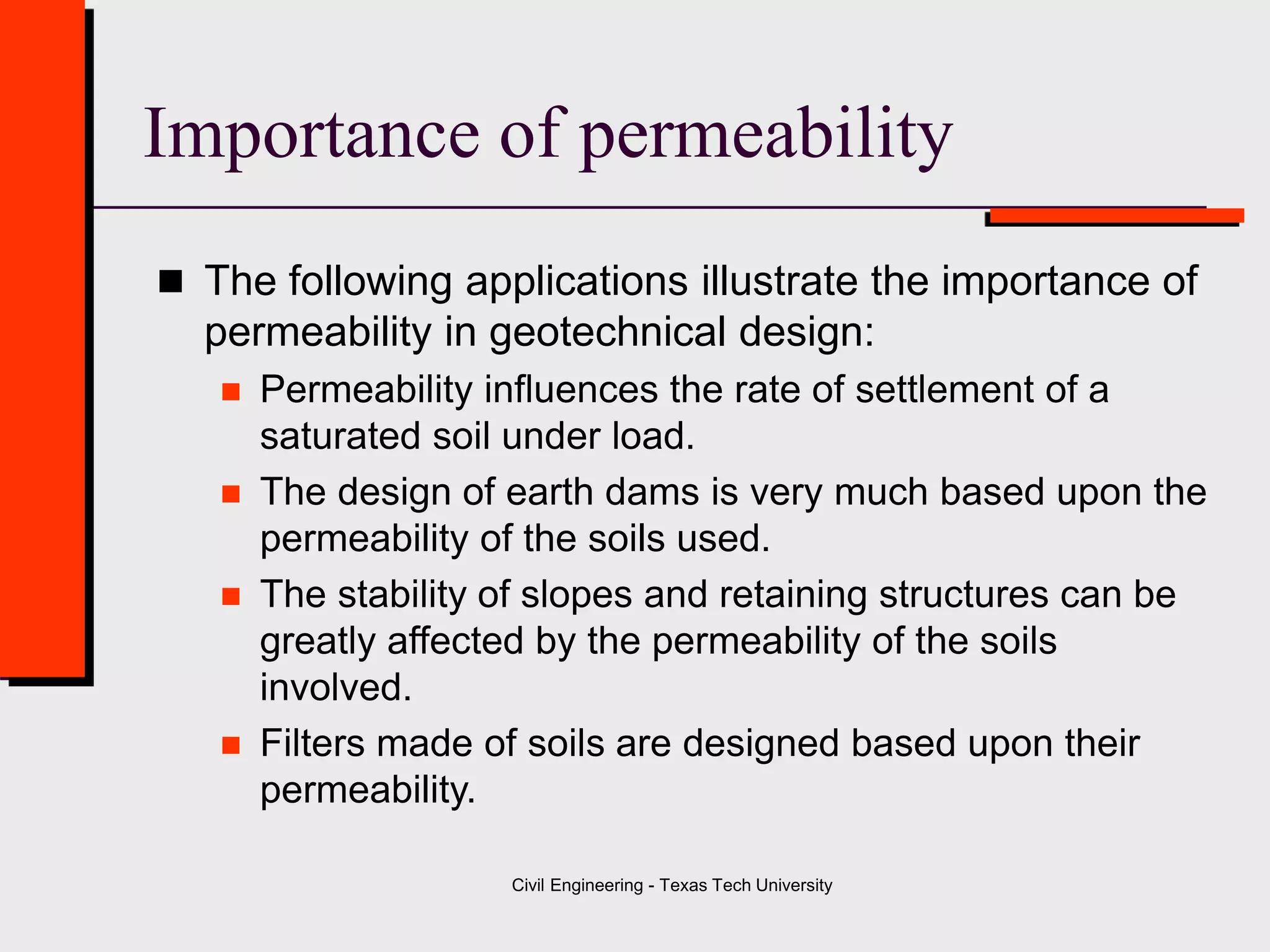 Importance of permeability

The following applications illustrate the importance of permeability in geotechnical design:

Permeability influences the rate of settlement of a saturated soil under load.

The design of earth dams is very much based upon the permeability of the soils used.

The stability of slopes and retaining structures can be greatly affected by the permeability of the soils involved.

Filters made of soils are designed based upon their permeability.

Civil Engineering - Texas Tech University